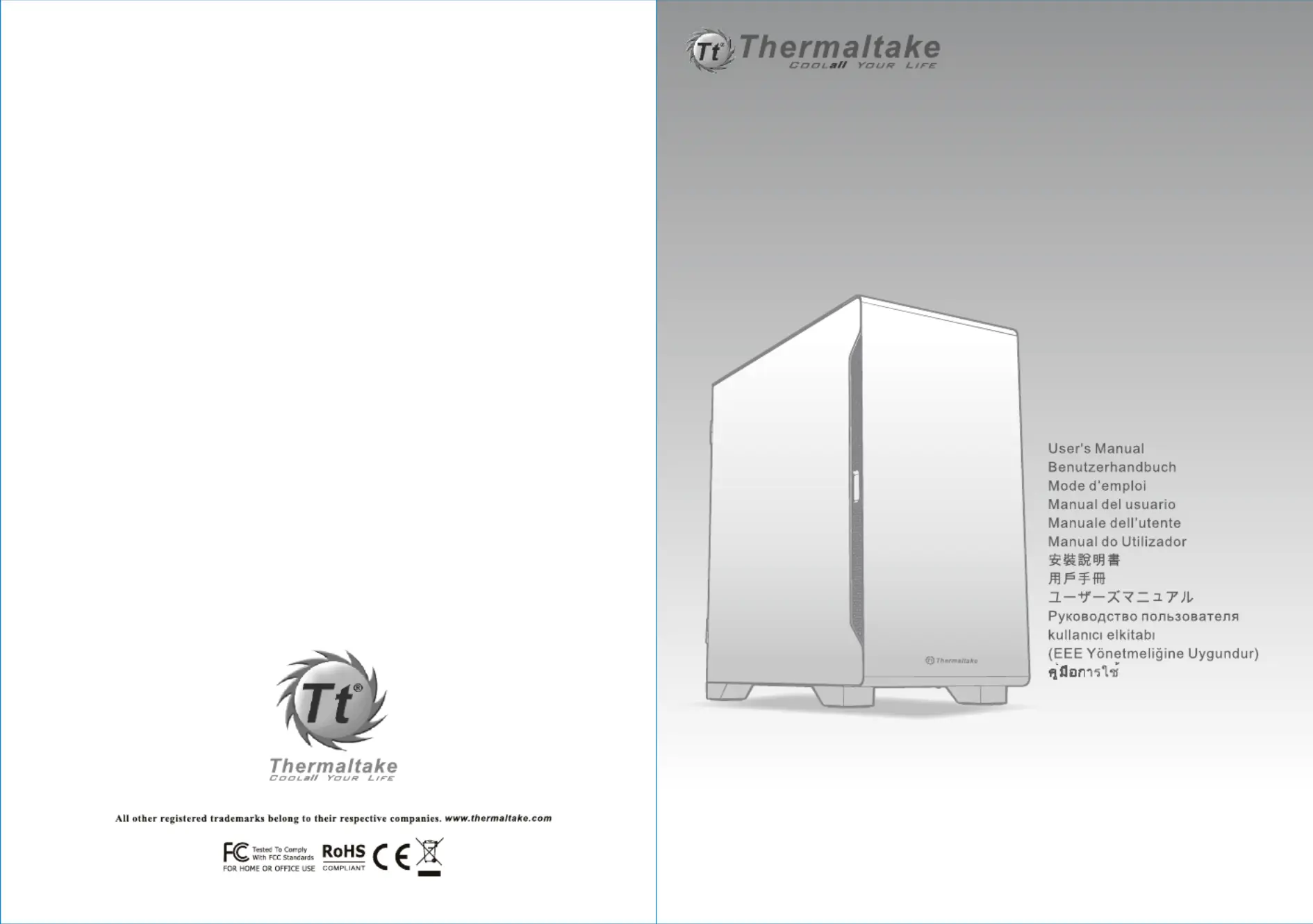 Tt®

Thermaltake
COOLall YOUR LIFE

All other registered trademarks belong to their respective companies. www.thermaltake.com

FC Tested To Comply With FCC Standards FOR HOME OR OFFICE USE

RoHS COMPLIANT

CE

Tt Thermaltake
COOLall YOUR LIFE

Thermaltake

User's Manual
Benutzerhandbuch
Mode d'emploi
Manual del usuario
Manuale dell'utente
Manual do Utilizador
安裝說明書
用戶手冊
ユーザーズマニュアル
Руководство пользователя
kullanıcı elkitabı
(EEE Yönetmeliğine Uygundur)
คู่มือการใช้